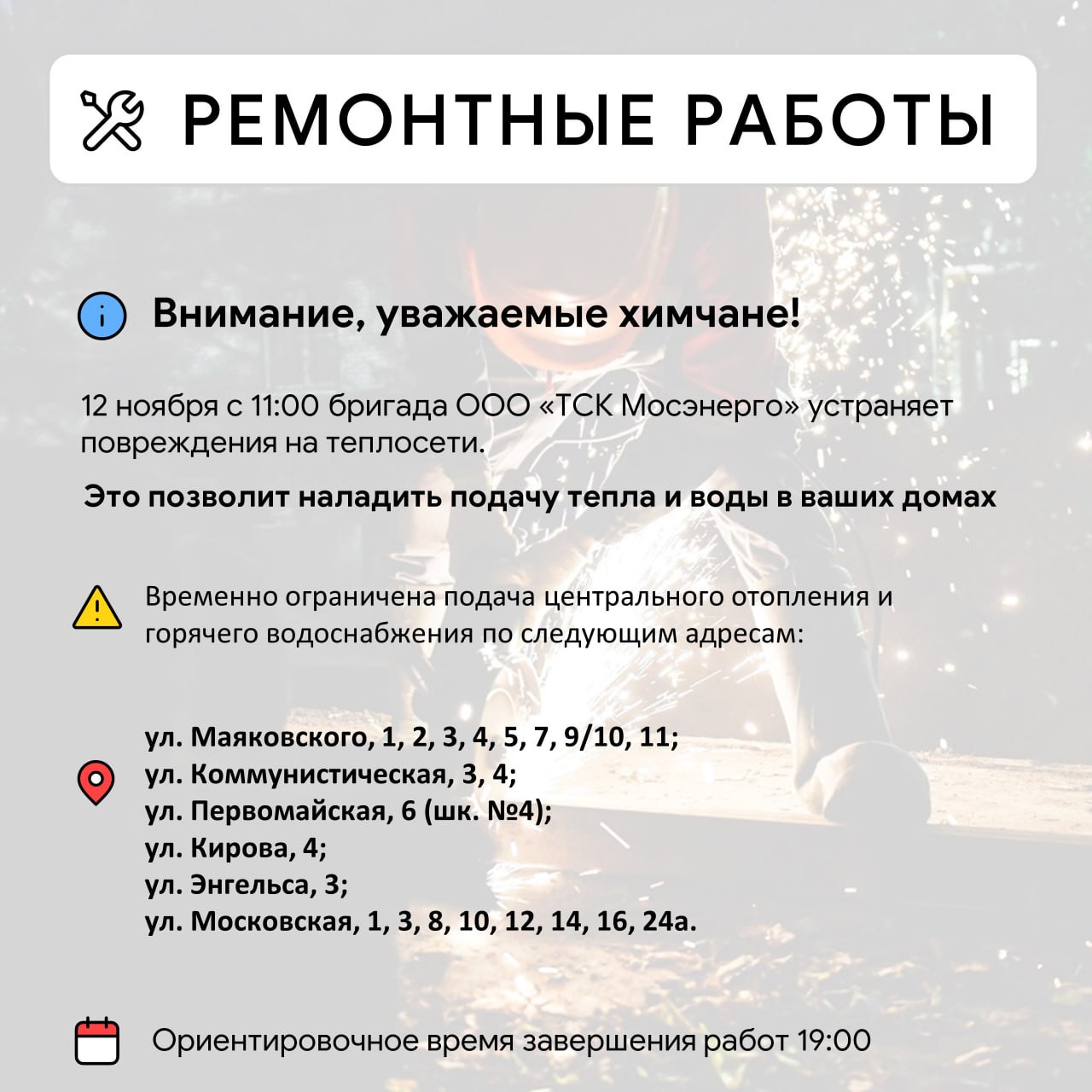 РЕМОНТНЫЕ РАБОТЫ

Внимание, уважаемые химчане!

12 ноября с 11:00 бригада ООО «ТСК Мосэнерго» устраняет повреждения на теплосети.

Это позволит наладить подачу тепла и воды в ваших домах

Временно ограничена подача центрального отопления и горячего водоснабжения по следующим адресам:

ул. Маяковского, 1, 2, 3, 4, 5, 7, 9/10, 11;
ул. Коммунистическая, 3, 4;
ул. Первомайская, 6 (шк. №4);
ул. Кирова, 4;
ул. Энгельса, 3;
ул. Московская, 1, 3, 8, 10, 12, 14, 16, 24а.

Ориентировочное время завершения работ 19:00